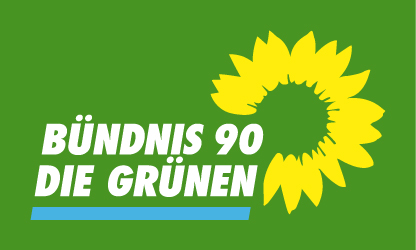 BÜNDNIS 90
DIE GRÜNEN